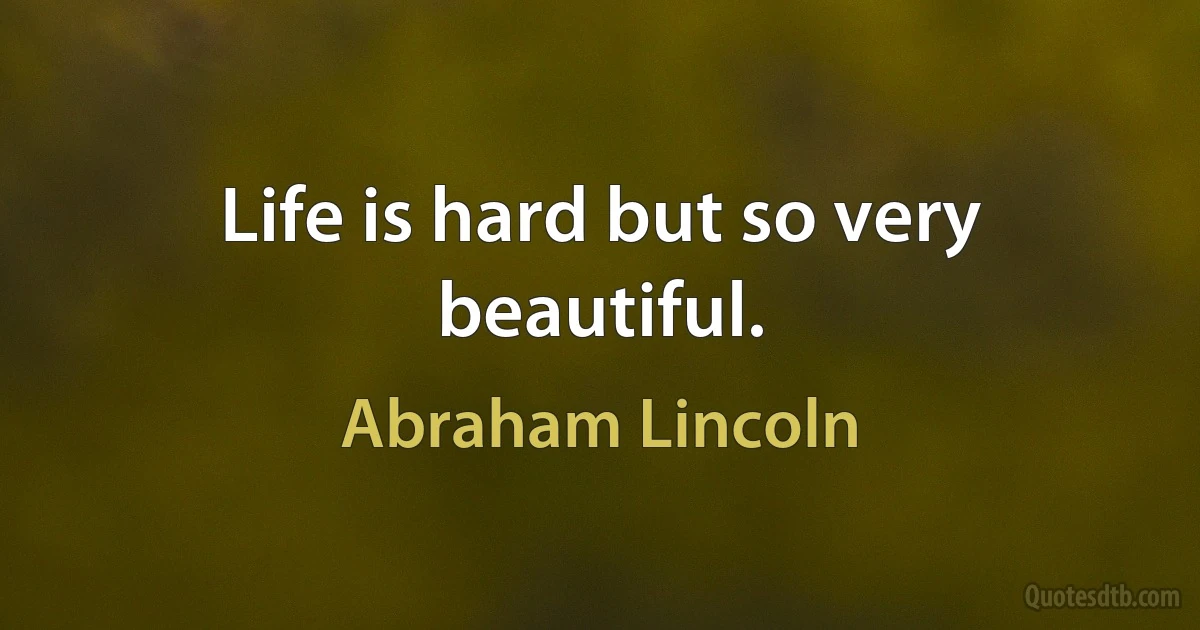 Life is hard but so very beautiful.

Abraham Lincoln

Quotesdtb.com